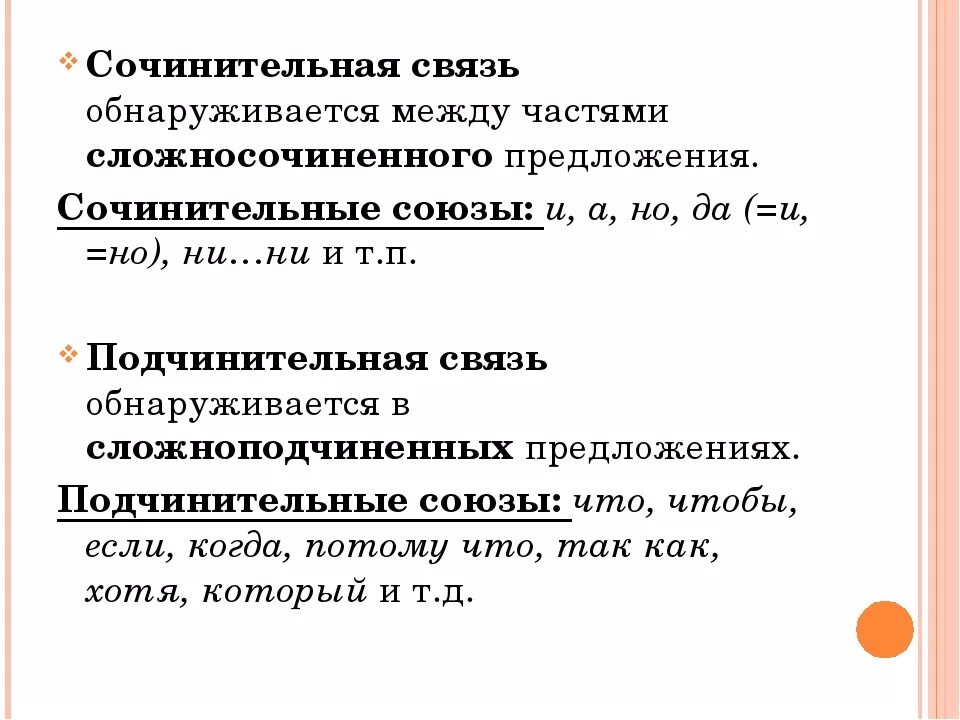 Сочинительная связь обнаруживается между частями сложносочиненного предложения.

Сочинительные союзы: и, а, но, да (=и, =но), ни…ни и т.п.

Подчинительная связь обнаруживается в сложноподчиненных предложениях.

Подчинительные союзы: что, чтобы, если, когда, потому что, так как, хотя, который и т.д.